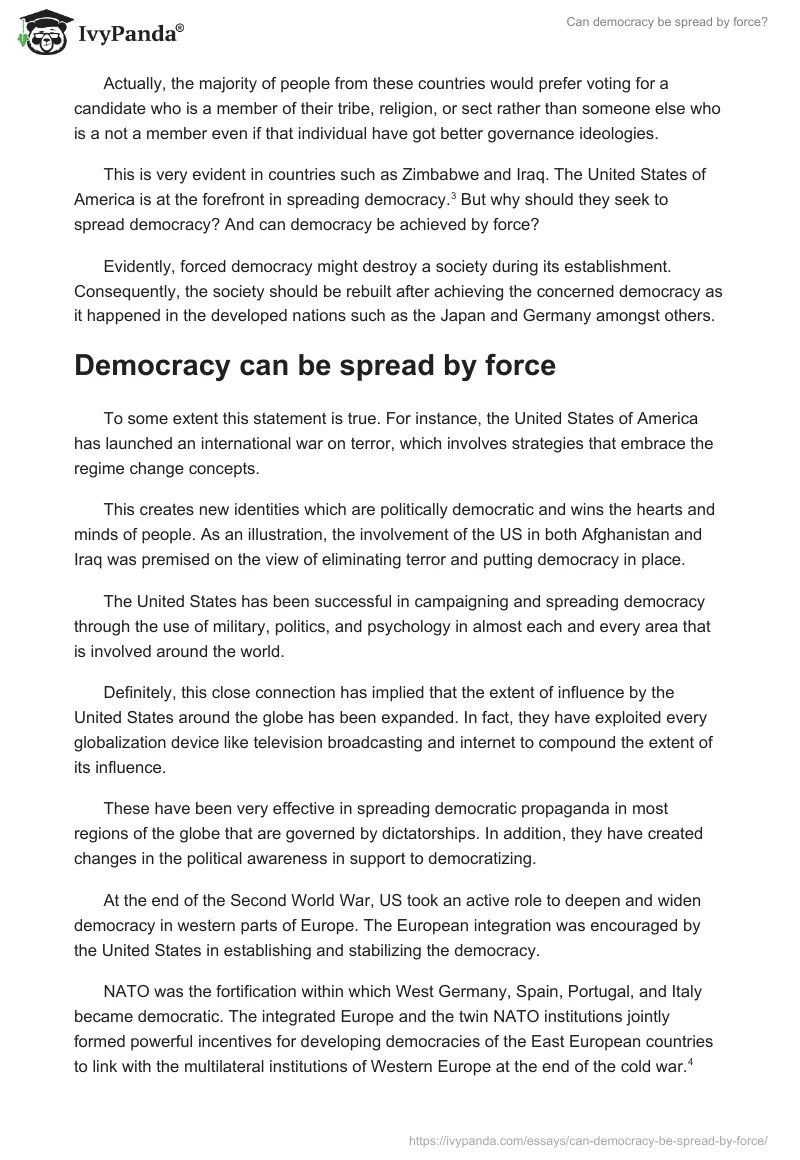 IvyPanda®

Can democracy be spread by force?

Actually, the majority of people from these countries would prefer voting for a candidate who is a member of their tribe, religion, or sect rather than someone else who is a not a member even if that individual have got better governance ideologies.

This is very evident in countries such as Zimbabwe and Iraq. The United States of America is at the forefront in spreading democracy.$^3$ But why should they seek to spread democracy? And can democracy be achieved by force?

Evidently, forced democracy might destroy a society during its establishment. Consequently, the society should be rebuilt after achieving the concerned democracy as it happened in the developed nations such as the Japan and Germany amongst others.

Democracy can be spread by force

To some extent this statement is true. For instance, the United States of America has launched an international war on terror, which involves strategies that embrace the regime change concepts.

This creates new identities which are politically democratic and wins the hearts and minds of people. As an illustration, the involvement of the US in both Afghanistan and Iraq was premised on the view of eliminating terror and putting democracy in place.

The United States has been successful in campaigning and spreading democracy through the use of military, politics, and psychology in almost each and every area that is involved around the world.

Definitely, this close connection has implied that the extent of influence by the United States around the globe has been expanded. In fact, they have exploited every globalization device like television broadcasting and internet to compound the extent of its influence.

These have been very effective in spreading democratic propaganda in most regions of the globe that are governed by dictatorships. In addition, they have created changes in the political awareness in support to democratizing.

At the end of the Second World War, US took an active role to deepen and widen democracy in western parts of Europe. The European integration was encouraged by the United States in establishing and stabilizing the democracy.

NATO was the fortification within which West Germany, Spain, Portugal, and Italy became democratic. The integrated Europe and the twin NATO institutions jointly formed powerful incentives for developing democracies of the East European countries to link with the multilateral institutions of Western Europe at the end of the cold war.$^4$

https://ivypanda.com/essays/can-democracy-be-spread-by-force/